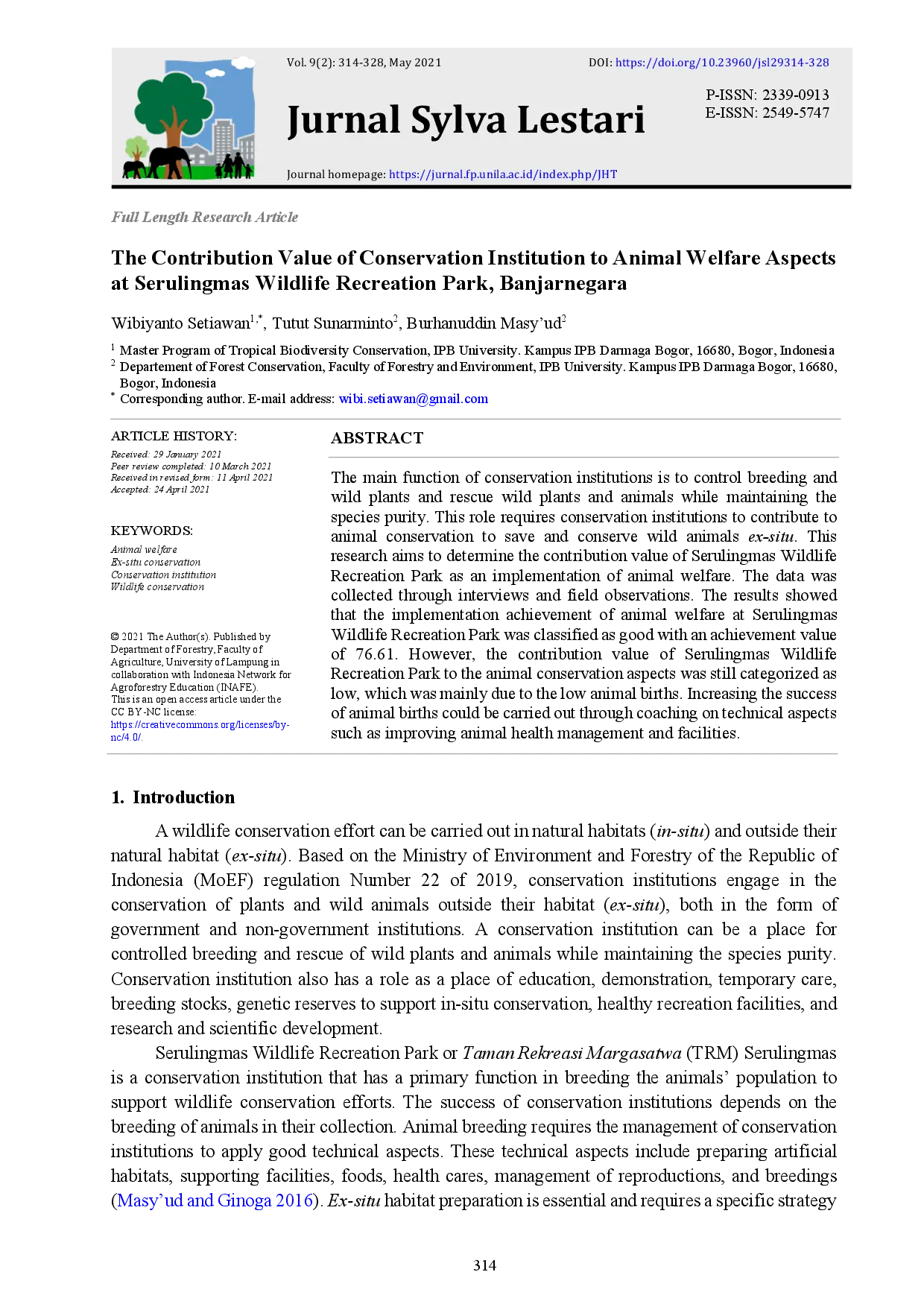 Vol. 9(2): 314-328, May 2021

DOI: https://doi.org/10.23960/jsl29314-328

Jurnal Sylva Lestari

P-ISSN: 2339-0913
E-ISSN: 2549-5747

Journal homepage: https://jurnal.fp.unila.ac.id/index.php/JHT

Full Length Research Article

The Contribution Value of Conservation Institution to Animal Welfare Aspects at Serulingmas Wildlife Recreation Park, Banjarnegara

Wibiyanto Setiawan$^{1,*}$, Tutut Sunarminto$^{2}$, Burhanuddin Masy'ud$^{2}$

$^{1}$ Master Program of Tropical Biodiversity Conservation, IPB University. Kampus IPB Darmaga Bogor, 16680, Bogor, Indonesia
$^{2}$ Departement of Forest Conservation, Faculty of Forestry and Environment, IPB University. Kampus IPB Darmaga Bogor, 16680, Bogor, Indonesia
$^{*}$ Corresponding author. E-mail address: wibi.setiawan@gmail.com

ARTICLE HISTORY:
Received: 29 January 2021
Peer review completed: 10 March 2021
Received in revised form: 11 April 2021
Accepted: 24 April 2021

KEYWORDS:
Animal welfare
Ex-situ conservation
Conservation institution
Wildlife conservation

© 2021 The Author(s). Published by Department of Forestry, Faculty of Agriculture, University of Lampung in collaboration with Indonesia Network for Agroforestry Education (INAFE).
This is an open access article under the CC BY-NC license:
https://creativecommons.org/licenses/by-nc/4.0/.

ABSTRACT

The main function of conservation institutions is to control breeding and wild plants and rescue wild plants and animals while maintaining the species purity. This role requires conservation institutions to contribute to animal conservation to save and conserve wild animals ex-situ. This research aims to determine the contribution value of Serulingmas Wildlife Recreation Park as an implementation of animal welfare. The data was collected through interviews and field observations. The results showed that the implementation achievement of animal welfare at Serulingmas Wildlife Recreation Park was classified as good with an achievement value of 76.61. However, the contribution value of Serulingmas Wildlife Recreation Park to the animal conservation aspects was still categorized as low, which was mainly due to the low animal births. Increasing the success of animal births could be carried out through coaching on technical aspects such as improving animal health management and facilities.

1. Introduction

A wildlife conservation effort can be carried out in natural habitats (in-situ) and outside their natural habitat (ex-situ). Based on the Ministry of Environment and Forestry of the Republic of Indonesia (MoEF) regulation Number 22 of 2019, conservation institutions engage in the conservation of plants and wild animals outside their habitat (ex-situ), both in the form of government and non-government institutions. A conservation institution can be a place for controlled breeding and rescue of wild plants and animals while maintaining the species purity. Conservation institution also has a role as a place of education, demonstration, temporary care, breeding stocks, genetic reserves to support in-situ conservation, healthy recreation facilities, and research and scientific development.

Serulingmas Wildlife Recreation Park or Taman Rekreasi Margasatwa (TRM) Serulingmas is a conservation institution that has a primary function in breeding the animals' population to support wildlife conservation efforts. The success of conservation institutions depends on the breeding of animals in their collection. Animal breeding requires the management of conservation institutions to apply good technical aspects. These technical aspects include preparing artificial habitats, supporting facilities, foods, health cares, management of reproductions, and breedings (Masy'ud and Ginoga 2016). Ex-situ habitat preparation is essential and requires a specific strategy

314